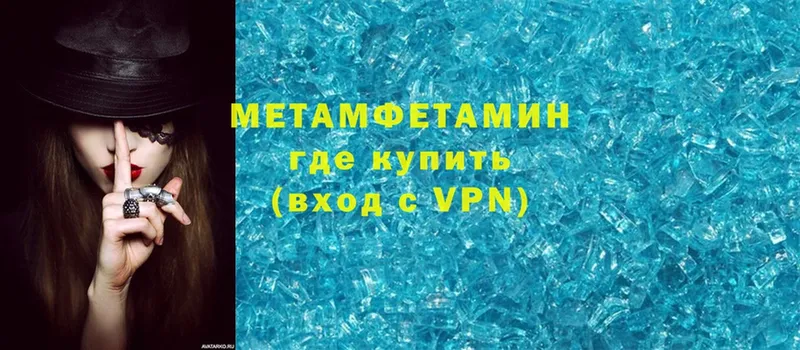 МЕТАМФЕТАМИН
где купить
(вход с VPN)

AVATARKO.RU